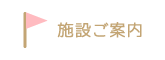 施設ご案内